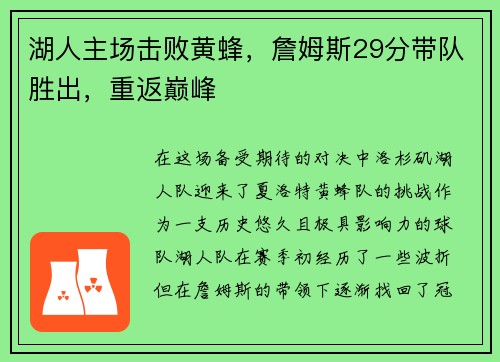 湖人主场击败黄蜂，詹姆斯29分带队胜出，重返巅峰

在这场备受期待的对决中洛杉矶湖人队迎来了夏洛特黄蜂队的挑战作为一支历史悠久且极具影响力的球队湖人队在赛季初经历了一些波折但在詹姆斯的带领下逐渐找回了冠